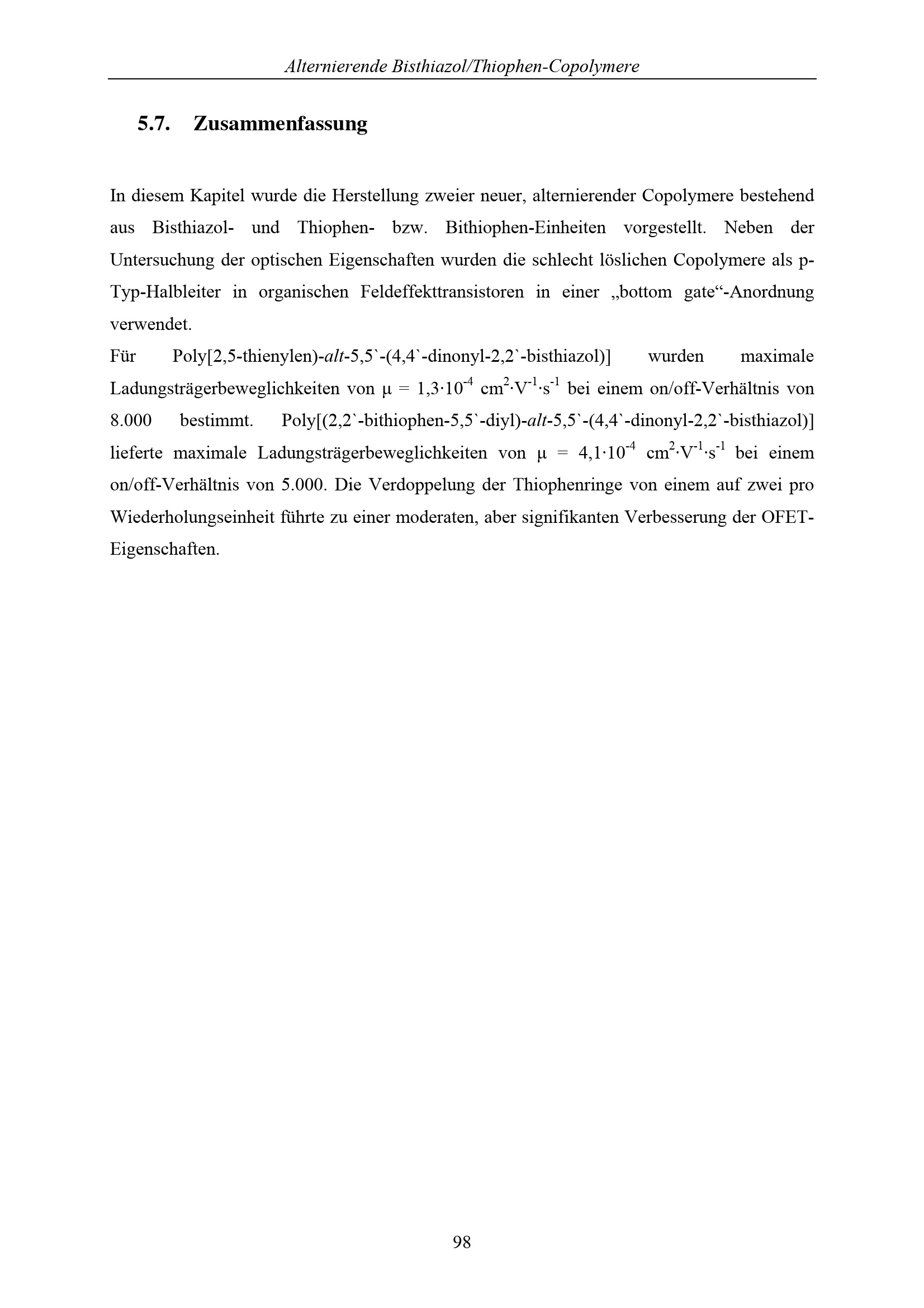 Alternierende Bisthiazol/Thiophen-Copolymere

5.7. Zusammenfassung

In diesem Kapitel wurde die Herstellung zweier neuer, alternierender Copolymere bestehend aus Bisthiazol- und Thiophen- bzw. Bithiophen-Einheiten vorgestellt. Neben der Untersuchung der optischen Eigenschaften wurden die schlecht löslichen Copolymere als p-Typ-Halbleiter in organischen Feldeffekttransistoren in einer „bottom gate“-Anordnung verwendet.
Für Poly[2,5-thienylen)-alt-5,5`-(4,4`-dinonyl-2,2`-bisthiazol)] wurden maximale Ladungsträgerbeweglichkeiten von $\mu = 1{,}3 \cdot 10^{-4}$ $cm^2 \cdot V^{-1} \cdot s^{-1}$ bei einem on/off-Verhältnis von 8.000 bestimmt. Poly[(2,2`-bithiophen-5,5`-diyl)-alt-5,5`-(4,4`-dinonyl-2,2`-bisthiazol)] lieferte maximale Ladungsträgerbeweglichkeiten von $\mu = 4{,}1 \cdot 10^{-4}$ $cm^2 \cdot V^{-1} \cdot s^{-1}$ bei einem on/off-Verhältnis von 5.000. Die Verdoppelung der Thiophenringe von einem auf zwei pro Wiederholungseinheit führte zu einer moderaten, aber signifikanten Verbesserung der OFET-Eigenschaften.

98